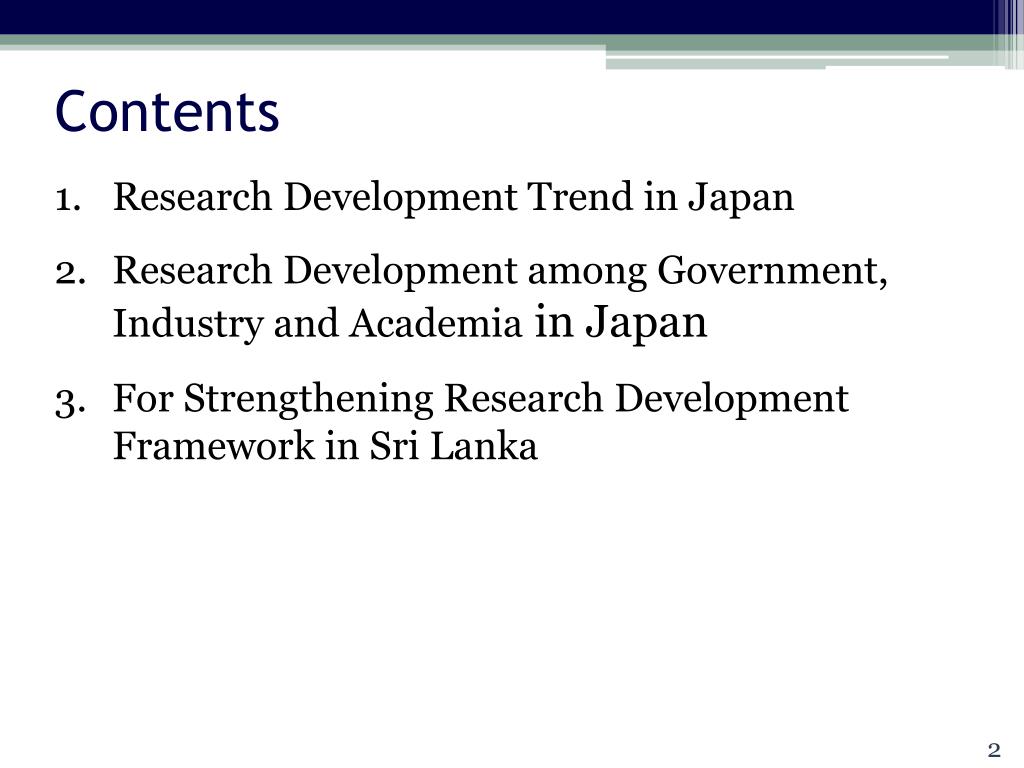 Contents

1. Research Development Trend in Japan

2. Research Development among Government, Industry and Academia in Japan

3. For Strengthening Research Development Framework in Sri Lanka

2